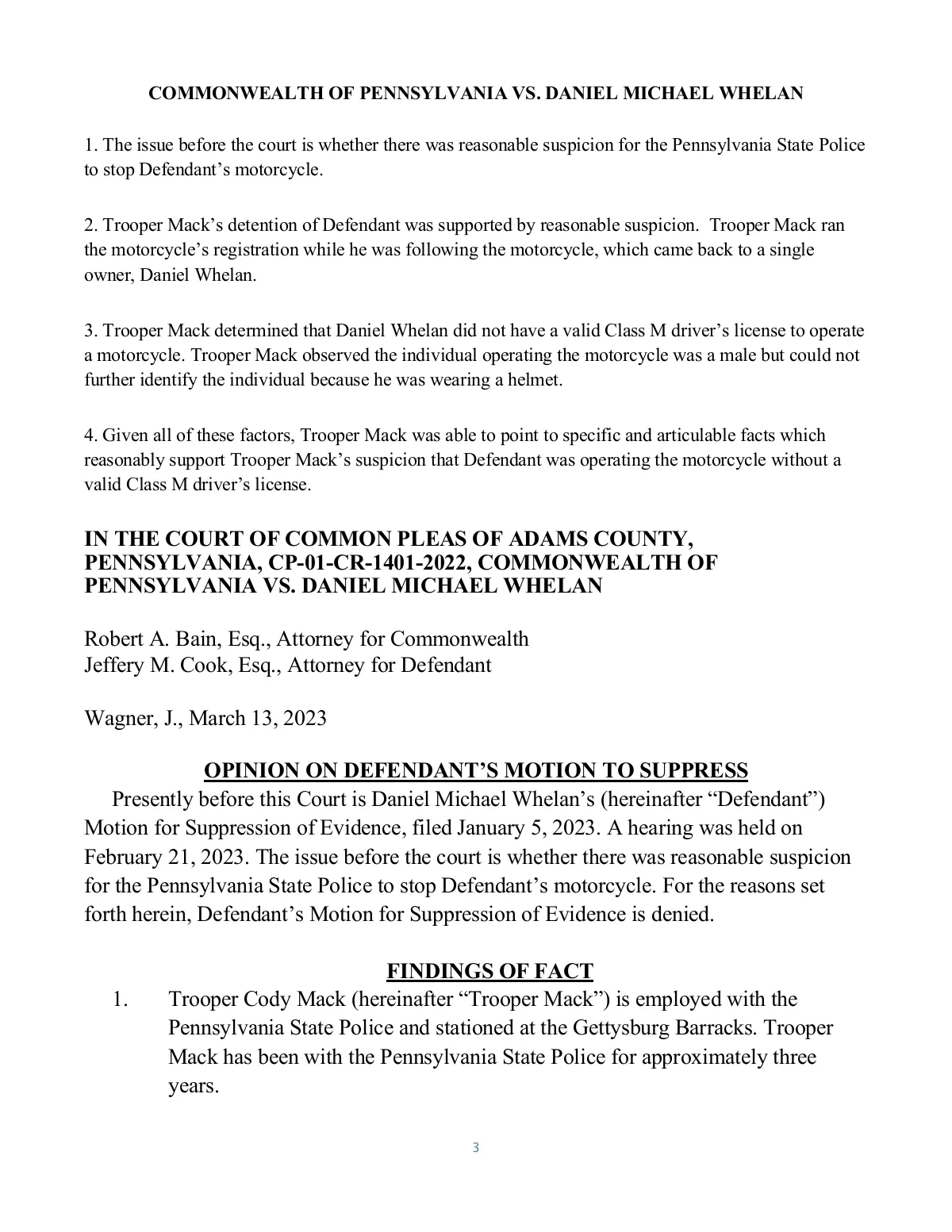 COMMONWEALTH OF PENNSYLVANIA VS. DANIEL MICHAEL WHELAN

1. The issue before the court is whether there was reasonable suspicion for the Pennsylvania State Police to stop Defendant's motorcycle.

2. Trooper Mack's detention of Defendant was supported by reasonable suspicion. Trooper Mack ran the motorcycle's registration while he was following the motorcycle, which came back to a single owner, Daniel Whelan.

3. Trooper Mack determined that Daniel Whelan did not have a valid Class M driver's license to operate a motorcycle. Trooper Mack observed the individual operating the motorcycle was a male but could not further identify the individual because he was wearing a helmet.

4. Given all of these factors, Trooper Mack was able to point to specific and articulable facts which reasonably support Trooper Mack's suspicion that Defendant was operating the motorcycle without a valid Class M driver's license.

IN THE COURT OF COMMON PLEAS OF ADAMS COUNTY, PENNSYLVANIA, CP-01-CR-1401-2022, COMMONWEALTH OF PENNSYLVANIA VS. DANIEL MICHAEL WHELAN

Robert A. Bain, Esq., Attorney for Commonwealth
Jeffery M. Cook, Esq., Attorney for Defendant

Wagner, J., March 13, 2023

OPINION ON DEFENDANT'S MOTION TO SUPPRESS

Presently before this Court is Daniel Michael Whelan's (hereinafter "Defendant") Motion for Suppression of Evidence, filed January 5, 2023. A hearing was held on February 21, 2023. The issue before the court is whether there was reasonable suspicion for the Pennsylvania State Police to stop Defendant's motorcycle. For the reasons set forth herein, Defendant's Motion for Suppression of Evidence is denied.

FINDINGS OF FACT

1. Trooper Cody Mack (hereinafter "Trooper Mack") is employed with the Pennsylvania State Police and stationed at the Gettysburg Barracks. Trooper Mack has been with the Pennsylvania State Police for approximately three years.

3